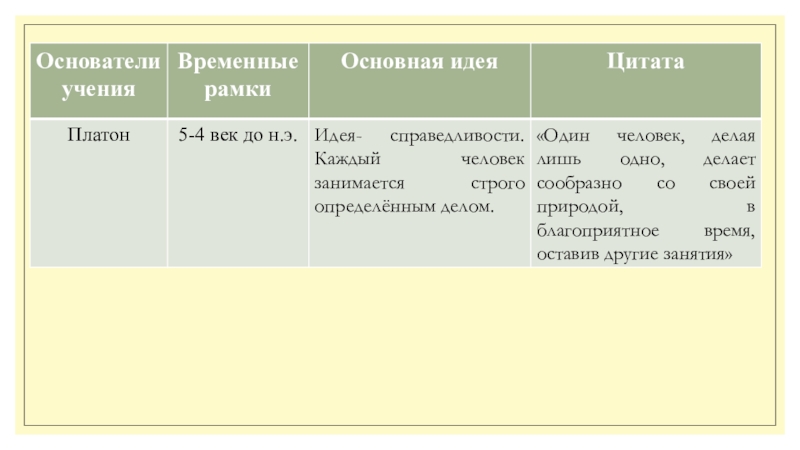 | Основатели учения | Временные рамки | Основная идея | Цитата |
|---|---|---|---|
| Платон | 5-4 век до н.э. | Идея- справедливости. Каждый человек занимается строго определённым делом. | «Один человек, делая лишь одно, делает сообразно со своей природой, в благоприятное время, оставив другие занятия» |